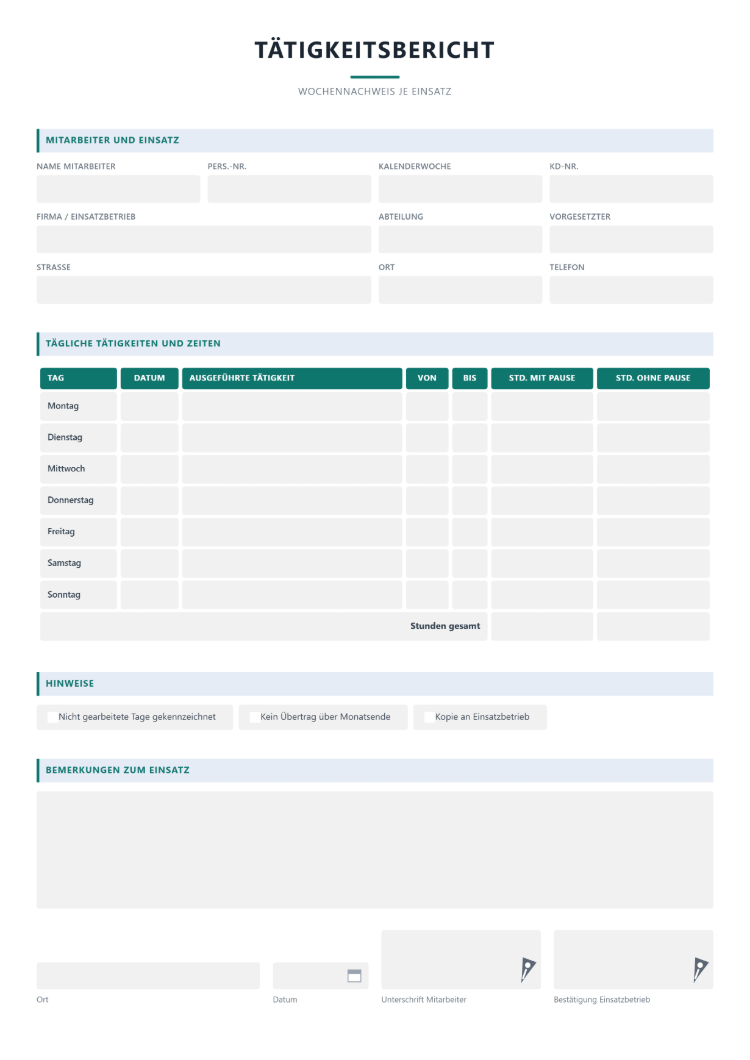 TÄTIGKEITSBERICHT

WOCHENNACHWEIS JE EINSATZ

MITARBEITER UND EINSATZ

NAME MITARBEITER
PERS.-NR.
KALENDERWOCHE
KD-NR.

FIRMA / EINSATZBETRIEB
ABTEILUNG
VORGESETZTER

STRASSE
ORT
TELEFON

TÄGLICHE TÄTIGKEITEN UND ZEITEN

| TAG | DATUM | AUSGEFÜHRTE TÄTIGKEIT | VON | BIS | STD. MIT PAUSE | STD. OHNE PAUSE |
|---|---|---|---|---|---|---|
| Montag | | | | | | |
| Dienstag | | | | | | |
| Mittwoch | | | | | | |
| Donnerstag | | | | | | |
| Freitag | | | | | | |
| Samstag | | | | | | |
| Sonntag | | | | | | |
| Stunden gesamt | | | | | | |

HINWEISE

☐ Nicht gearbeitete Tage gekennzeichnet
☐ Kein Übertrag über Monatsende
☐ Kopie an Einsatzbetrieb

BEMERKUNGEN ZUM EINSATZ

Ort
Datum
Unterschrift Mitarbeiter
Bestätigung Einsatzbetrieb